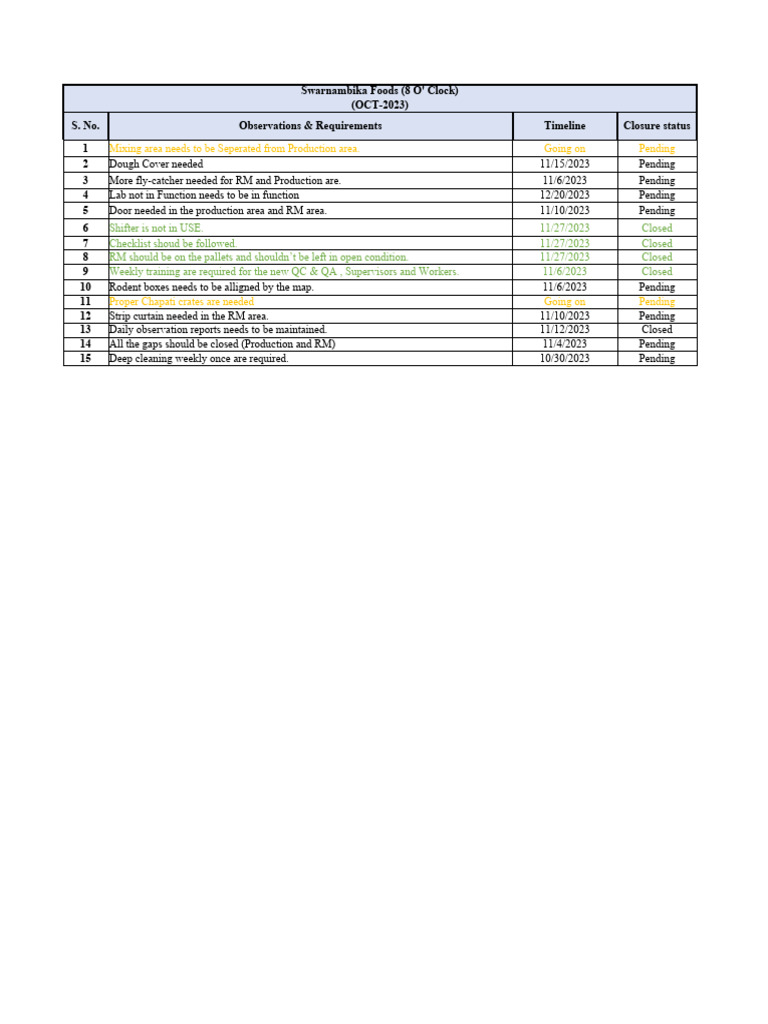 Swarnambika Foods (8 O' Clock)
(OCT-2023)

| S. No. | Observations & Requirements | Timeline | Closure status |
|---|---|---|---|
| 1 | Mixing area needs to be Seperated from Production area. | Going on | Pending |
| 2 | Dough Cover needed | 11/15/2023 | Pending |
| 3 | More fly-catcher needed for RM and Production are. | 11/6/2023 | Pending |
| 4 | Lab not in Function needs to be in function | 12/20/2023 | Pending |
| 5 | Door needed in the production area and RM area. | 11/10/2023 | Pending |
| 6 | Shifter is not in USE. | 11/27/2023 | Closed |
| 7 | Checklist shoud be followed. | 11/27/2023 | Closed |
| 8 | RM should be on the pallets and shouldn't be left in open condition. | 11/27/2023 | Closed |
| 9 | Weekly training are required for the new QC & QA , Supervisors and Workers. | 11/6/2023 | Closed |
| 10 | Rodent boxes needs to be alligned by the map. | 11/6/2023 | Pending |
| 11 | Proper Chapati crates are needed | Going on | Pending |
| 12 | Strip curtain needed in the RM area. | 11/10/2023 | Pending |
| 13 | Daily observation reports needs to be maintained. | 11/12/2023 | Closed |
| 14 | All the gaps should be closed (Production and RM) | 11/4/2023 | Pending |
| 15 | Deep cleaning weekly once are required. | 10/30/2023 | Pending |